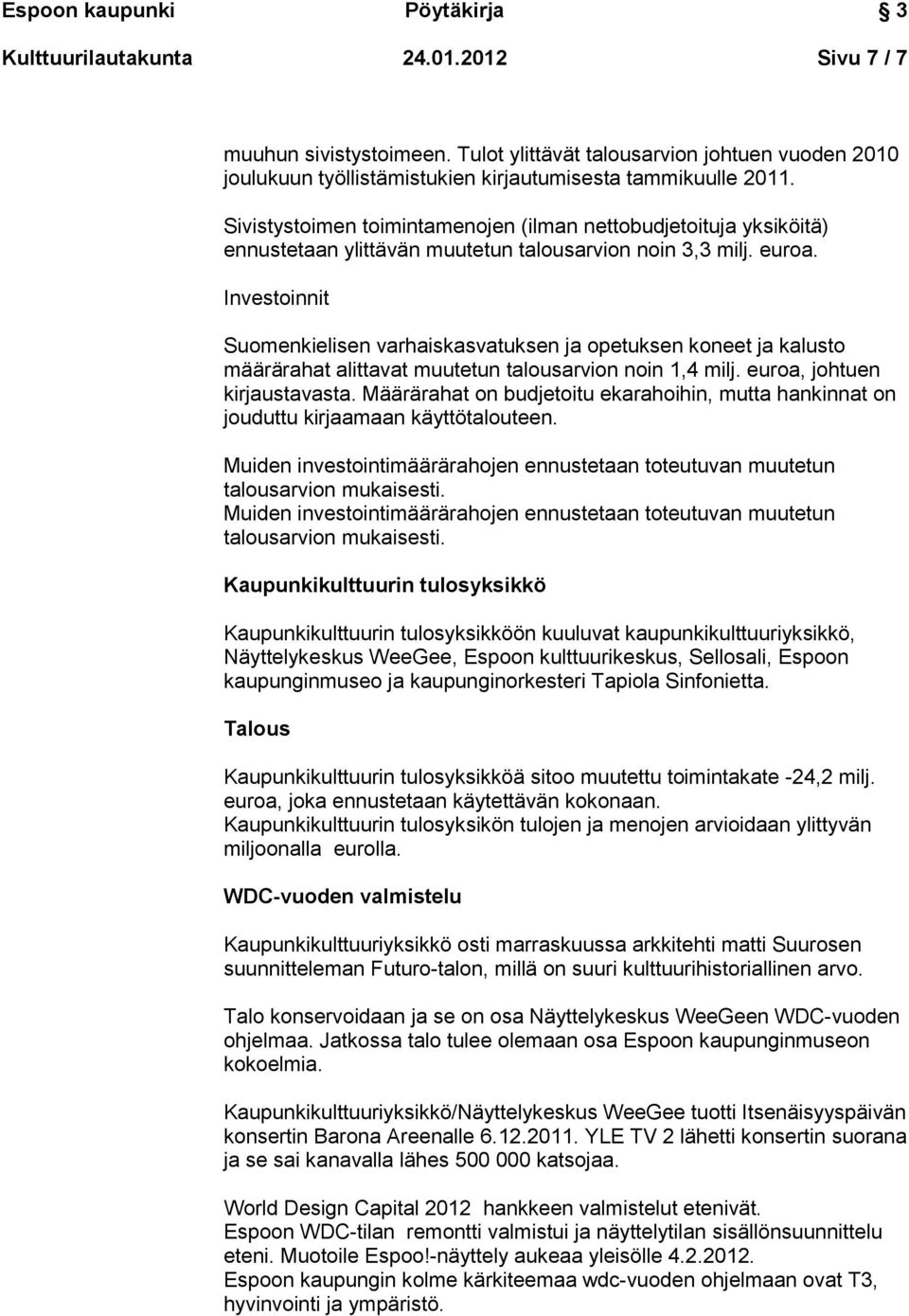 Espoon kaupunki Pöytäkirja 3
Kulttuurilautakunta 24.01.2012 Sivu 7 / 7

muuhun sivistystoimeen. Tulot ylittävät talousarvion johtuen vuoden 2010 joulukuun työllistämistukien kirjautumisesta tammikuulle 2011.

Sivistystoimen toimintamenojen (ilman nettobudjetoituja yksiköitä) ennustetaan ylittävän muutetun talousarvion noin 3,3 milj. euroa.

Investoinnit

Suomenkielisen varhaiskasvatuksen ja opetuksen koneet ja kalusto määrärahat alittavat muutetun talousarvion noin 1,4 milj. euroa, johtuen kirjaustavasta. Määrärahat on budjetoitu ekarahoihin, mutta hankinnat on jouduttu kirjaamaan käyttötalouteen.

Muiden investointimäärärahojen ennustetaan toteutuvan muutetun talousarvion mukaisesti.
Muiden investointimäärärahojen ennustetaan toteutuvan muutetun talousarvion mukaisesti.

Kaupunkikulttuurin tulosyksikkö

Kaupunkikulttuurin tulosyksikköön kuuluvat kaupunkikulttuuriyksikkö, Näyttelykeskus WeeGee, Espoon kulttuurikeskus, Sellosali, Espoon kaupunginmuseo ja kaupunginorkesteri Tapiola Sinfonietta.

Talous

Kaupunkikulttuurin tulosyksikköä sitoo muutettu toimintakate -24,2 milj. euroa, joka ennustetaan käytettävän kokonaan.
Kaupunkikulttuurin tulosyksikön tulojen ja menojen arvioidaan ylittyvän miljoonalla eurolla.

WDC-vuoden valmistelu

Kaupunkikulttuuriyksikkö osti marraskuussa arkkitehti matti Suurosen suunnitteleman Futuro-talon, millä on suuri kulttuurihistoriallinen arvo.

Talo konservoidaan ja se on osa Näyttelykeskus WeeGeen WDC-vuoden ohjelmaa. Jatkossa talo tulee olemaan osa Espoon kaupunginmuseon kokoelmia.

Kaupunkikulttuuriyksikkö/Näyttelykeskus WeeGee tuotti Itsenäisyyspäivän konsertin Barona Areenalle 6.12.2011. YLE TV 2 lähetti konsertin suorana ja se sai kanavalla lähes 500 000 katsojaa.

World Design Capital 2012 hankkeen valmistelut etenivät.
Espoon WDC-tilan remontti valmistui ja näyttelytilan sisällönsuunnittelu eteni. Muotoile Espoo!-näyttely aukeaa yleisölle 4.2.2012.
Espoon kaupungin kolme kärkiteemaa wdc-vuoden ohjelmaan ovat T3, hyvinvointi ja ympäristö.